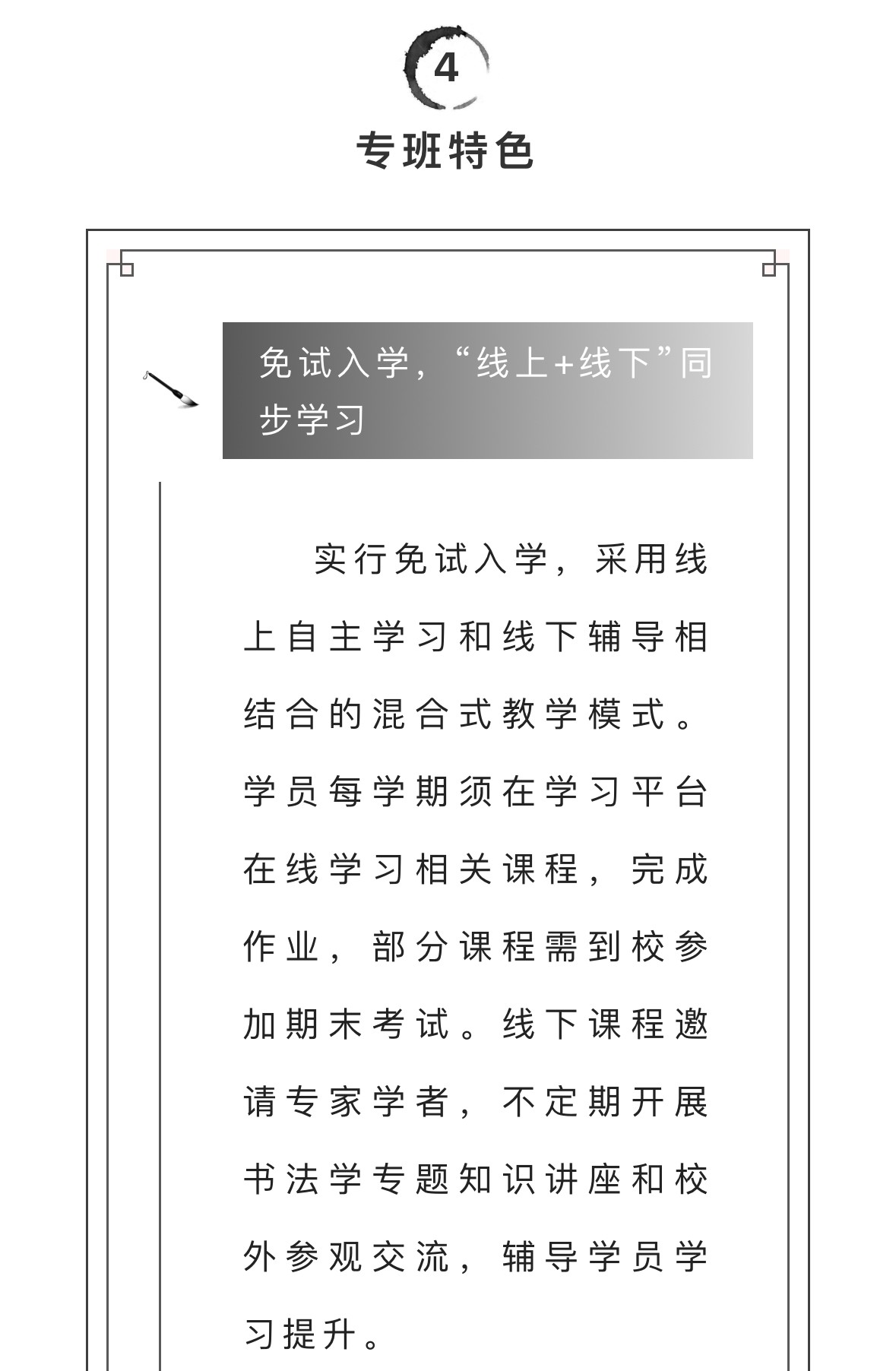 4

专班特色

免试入学，“线上+线下”同步学习

实行免试入学，采用线上自主学习和线下辅导相结合的混合式教学模式。学员每学期须在学习平台在线学习相关课程，完成作业，部分课程需到校参加期末考试。线下课程邀请专家学者，不定期开展书法学专题知识讲座和校外参观交流，辅导学员学习提升。